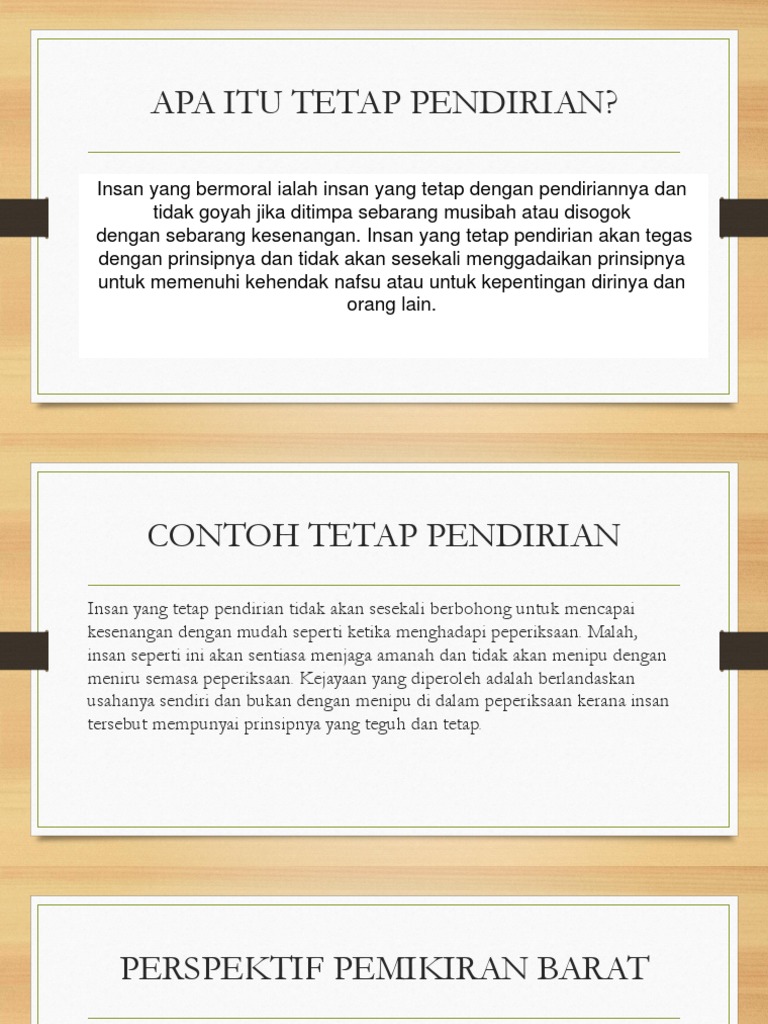 APA ITU TETAP PENDIRIAN?

Insan yang bermoral ialah insan yang tetap dengan pendiriannya dan tidak goyah jika ditimpa sebarang musibah atau disogok dengan sebarang kesenangan. Insan yang tetap pendirian akan tegas dengan prinsipnya dan tidak akan sesekali menggadaikan prinsipnya untuk memenuhi kehendak nafsu atau untuk kepentingan dirinya dan orang lain.

CONTOH TETAP PENDIRIAN

Insan yang tetap pendirian tidak akan sesekali berbohong untuk mencapai kesenangan dengan mudah seperti ketika menghadapi peperiksaan. Malah, insan seperti ini akan sentiasa menjaga amanah dan tidak akan menipu dengan meniru semasa peperiksaan. Kejayaan yang diperoleh adalah berlandaskan usahanya sendiri dan bukan dengan menipu di dalam peperiksaan kerana insan tersebut mempunyai prinsipnya yang teguh dan tetap.

PERSPEKTIF PEMIKIRAN BARAT